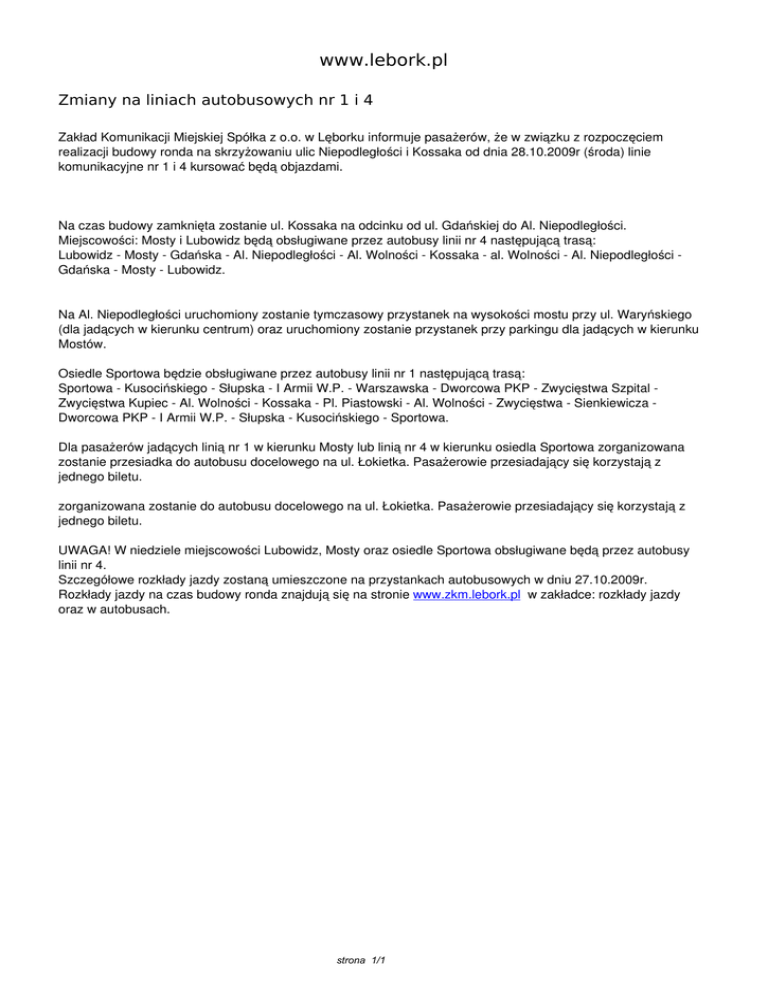 www.lebork.pl

Zmiany na liniach autobusowych nr 1 i 4

Zakład Komunikacji Miejskiej Spółka z o.o. w Lęborku informuje pasażerów, że w związku z rozpoczęciem realizacji budowy ronda na skrzyżowaniu ulic Niepodległości i Kossaka od dnia 28.10.2009r (środa) linie komunikacyjne nr 1 i 4 kursować będą objazdami.

Na czas budowy zamknięta zostanie ul. Kossaka na odcinku od ul. Gdańskiej do Al. Niepodległości. Miejscowości: Mosty i Lubowidz będą obsługiwane przez autobusy linii nr 4 następującą trasą: Lubowidz - Mosty - Gdańska - Al. Niepodległości - Al. Wolności - Kossaka - al. Wolności - Al. Niepodległości - Gdańska - Mosty - Lubowidz.

Na Al. Niepodległości uruchomiony zostanie tymczasowy przystanek na wysokości mostu przy ul. Waryńskiego (dla jadących w kierunku centrum) oraz uruchomiony zostanie przystanek przy parkingu dla jadących w kierunku Mostów.

Osiedle Sportowa będzie obsługiwane przez autobusy linii nr 1 następującą trasą: Sportowa - Kusocińskiego - Słupska - I Armii W.P. - Warszawska - Dworcowa PKP - Zwycięstwa Szpital - Zwycięstwa Kupiec - Al. Wolności - Kossaka - Pl. Piastowski - Al. Wolności - Zwycięstwa - Sienkiewicza - Dworcowa PKP - I Armii W.P. - Słupska - Kusocińskiego - Sportowa.

Dla pasażerów jadących linią nr 1 w kierunku Mosty lub linią nr 4 w kierunku osiedla Sportowa zorganizowana zostanie przesiadka do autobusu docelowego na ul. Łokietka. Pasażerowie przesiadający się korzystają z jednego biletu.

zorganizowana zostanie do autobusu docelowego na ul. Łokietka. Pasażerowie przesiadający się korzystają z jednego biletu.

UWAGA! W niedziele miejscowości Lubowidz, Mosty oraz osiedle Sportowa obsługiwane będą przez autobusy linii nr 4.
Szczegółowe rozkłady jazdy zostaną umieszczone na przystankach autobusowych w dniu 27.10.2009r. Rozkłady jazdy na czas budowy ronda znajdują się na stronie www.zkm.lebork.pl w zakładce: rozkłady jazdy oraz w autobusach.

strona 1/1